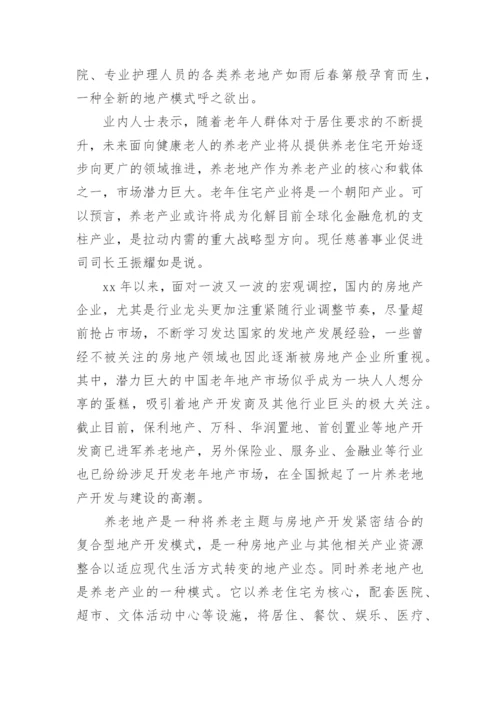 院、专业护理人员的各类养老地产如雨后春笋般孕育而生，一种全新的地产模式呼之欲出。

业内人士表示，随着老年人群体对于居住要求的不断提升，未来面向健康老人的养老产业将从提供养老住宅开始逐步向更广的领域推进，养老地产作为养老产业的核心和载体之一，市场潜力巨大。老年住宅产业将是一个朝阳产业。可以预言，养老产业或许将成为化解目前全球化金融危机的支柱产业，是拉动内需的重大战略型方向。现任慈善事业促进司司长王振耀如是说。

xx 年以来，面对一波又一波的宏观调控，国内的房地产企业，尤其是行业龙头更加注重紧随行业调整节奏，尽量超前抢占市场，不断学习发达国家的发地产发展经验，一些曾经不被关注的房地产领域也因此逐渐被房地产企业所重视。其中，潜力巨大的中国老年地产市场似乎成为一块人人想分享的蛋糕，吸引着地产开发商及其他行业巨头的极大关注。截止目前，保利地产、万科、华润置地、首创置业等地产开发商已进军养老地产，另外保险业、服务业、金融业等行业也已纷纷涉足开发老年地产市场，在全国掀起了一片养老地产开发与建设的高潮。

养老地产是一种将养老主题与房地产开发紧密结合的复合型地产开发模式，是一种房地产业与其他相关产业资源整合以适应现代生活方式转变的地产业态。同时养老地产也是养老产业的一种模式。它以养老住宅为核心，配套医院、超市、文体活动中心等设施，将居住、餐饮、娱乐、医疗、